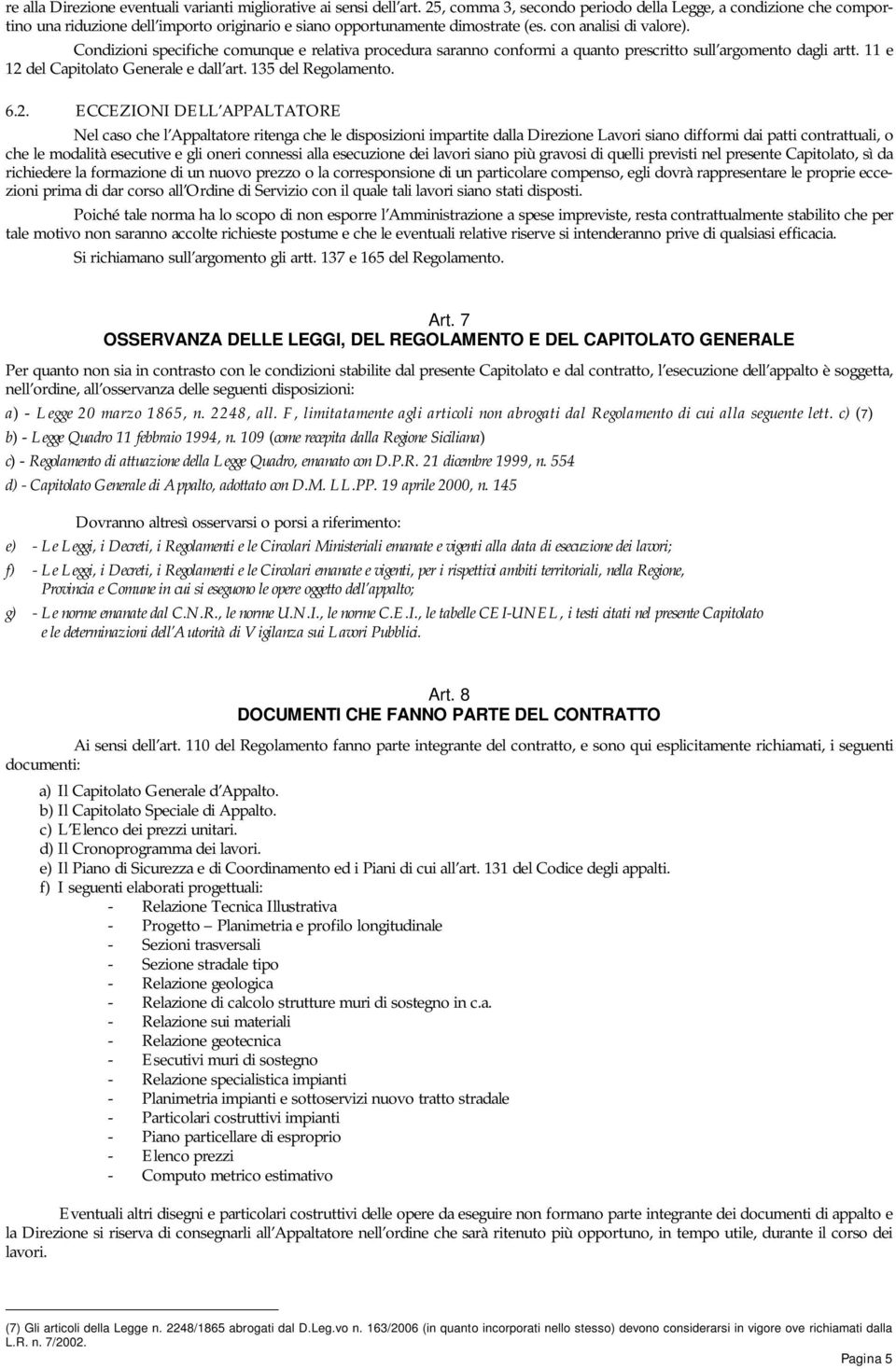 re alla Direzione eventuali varianti migliorative ai sensi dell'art. 25, comma 3, secondo periodo della Legge, a condizione che comportino una riduzione dell'importo originario e siano opportunamente dimostrate (es. con analisi di valore).

Condizioni specifiche comunque e relativa procedura saranno conformi a quanto prescritto sull'argomento dagli artt. 11 e 12 del Capitolato Generale e dall'art. 135 del Regolamento.

6.2. ECCEZIONI DELL'APPALTATORE

Nel caso che l'Appaltatore ritenga che le disposizioni impartite dalla Direzione Lavori siano difformi dai patti contrattuali, o che le modalità esecutive e gli oneri connessi alla esecuzione dei lavori siano più gravosi di quelli previsti nel presente Capitolato, sì da richiedere la formazione di un nuovo prezzo o la corresponsione di un particolare compenso, egli dovrà rappresentare le proprie eccezioni prima di dar corso all'Ordine di Servizio con il quale tali lavori siano stati disposti.

Poiché tale norma ha lo scopo di non esporre l'Amministrazione a spese impreviste, resta contrattualmente stabilito che per tale motivo non saranno accolte richieste postume e che le eventuali relative riserve si intenderanno prive di qualsiasi efficacia.

Si richiamano sull'argomento gli artt. 137 e 165 del Regolamento.

Art. 7
OSSERVANZA DELLE LEGGI, DEL REGOLAMENTO E DEL CAPITOLATO GENERALE

Per quanto non sia in contrasto con le condizioni stabilite dal presente Capitolato e dal contratto, l'esecuzione dell'appalto è soggetta, nell'ordine, all'osservanza delle seguenti disposizioni:

a) - Legge 20 marzo 1865, n. 2248, all. F, limitatamente agli articoli non abrogati dal Regolamento di cui alla seguente lett. c) (7)
b) - Legge Quadro 11 febbraio 1994, n. 109 (come recepita dalla Regione Siciliana)
c) - Regolamento di attuazione della Legge Quadro, emanato con D.P.R. 21 dicembre 1999, n. 554
d) - Capitolato Generale di Appalto, adottato con D.M. LL.PP. 19 aprile 2000, n. 145

Dovranno altresì osservarsi o porsi a riferimento:

e) - Le Leggi, i Decreti, i Regolamenti e le Circolari Ministeriali emanate e vigenti alla data di esecuzione dei lavori;
f) - Le Leggi, i Decreti, i Regolamenti e le Circolari emanate e vigenti, per i rispettivi ambiti territoriali, nella Regione, Provincia e Comune in cui si eseguono le opere oggetto dell'appalto;
g) - Le norme emanate dal C.N.R., le norme U.N.I., le norme C.E.I., le tabelle CEI-UNEL, i testi citati nel presente Capitolato e le determinazioni dell'Autorità di Vigilanza sui Lavori Pubblici.

Art. 8
DOCUMENTI CHE FANNO PARTE DEL CONTRATTO

Ai sensi dell'art. 110 del Regolamento fanno parte integrante del contratto, e sono qui esplicitamente richiamati, i seguenti documenti:

a) Il Capitolato Generale d'Appalto.
b) Il Capitolato Speciale di Appalto.
c) L'Elenco dei prezzi unitari.
d) Il Cronoprogramma dei lavori.
e) Il Piano di Sicurezza e di Coordinamento ed i Piani di cui all'art. 131 del Codice degli appalti.
f) I seguenti elaborati progettuali:
- Relazione Tecnica Illustrativa
- Progetto – Planimetria e profilo longitudinale
- Sezioni trasversali
- Sezione stradale tipo
- Relazione geologica
- Relazione di calcolo strutture muri di sostegno in c.a.
- Relazione sui materiali
- Relazione geotecnica
- Esecutivi muri di sostegno
- Relazione specialistica impianti
- Planimetria impianti e sottoservizi nuovo tratto stradale
- Particolari costruttivi impianti
- Piano particellare di esproprio
- Elenco prezzi
- Computo metrico estimativo

Eventuali altri disegni e particolari costruttivi delle opere da eseguire non formano parte integrante dei documenti di appalto e la Direzione si riserva di consegnarli all'Appaltatore nell'ordine che sarà ritenuto più opportuno, in tempo utile, durante il corso dei lavori.

(7) Gli articoli della Legge n. 2248/1865 abrogati dal D.Leg.vo n. 163/2006 (in quanto incorporati nello stesso) devono considerarsi in vigore ove richiamati dalla L.R. n. 7/2002.

Pagina 5